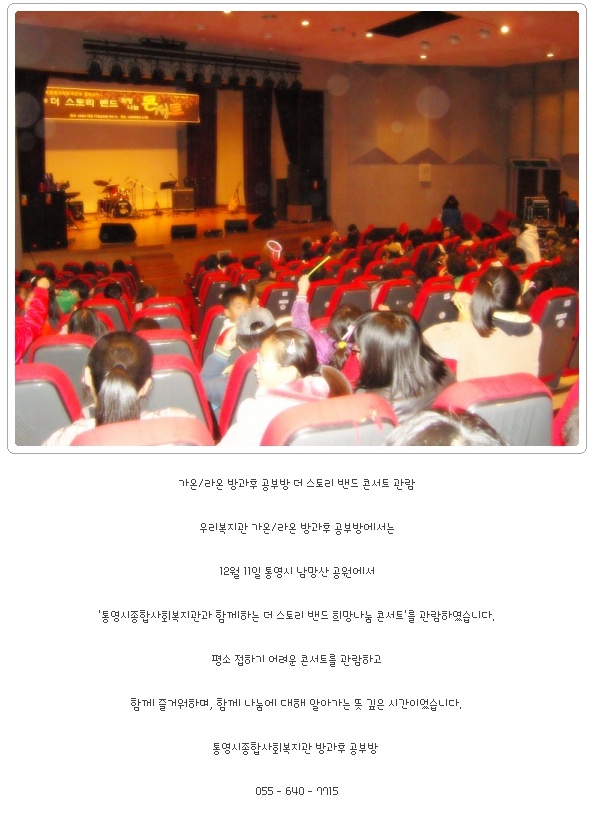 더 스토리 밴드 희망 나눔 콘서트

가온/라온 방과후 공부방 더 스토리 밴드 콘서트 관람

우리복지관 가온/라온 방과후 공부방에서는

12월 11일 통영시 남망산 공원에서

'통영시종합사회복지관과 함께하는 더 스토리 밴드 희망나눔 콘서트'를 관람하였습니다.

평소 접하기 어려운 콘서트를 관람하고

함께 즐거워하며, 함께 나눔에 대해 알아가는 뜻 깊은 시간이었습니다.

통영시종합사회복지관 방과후 공부방

055 - 640 - 7715